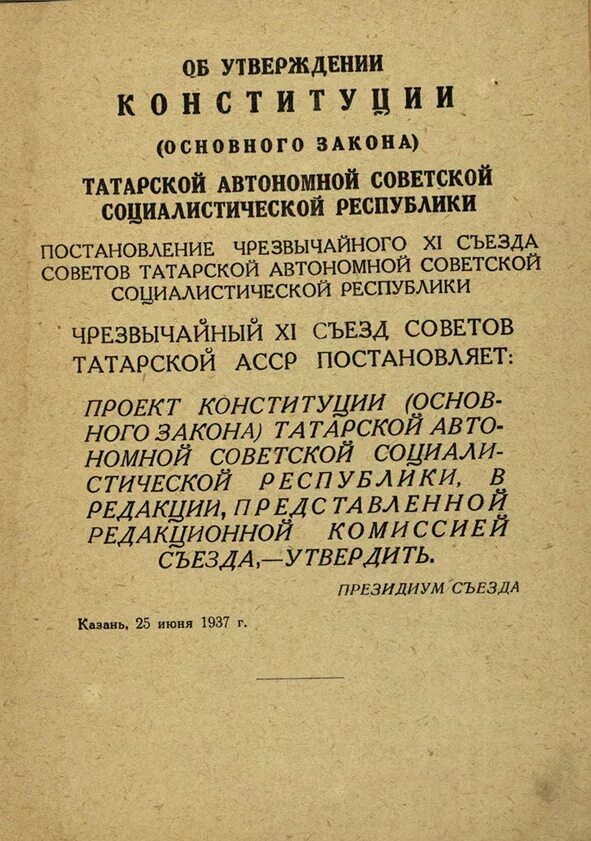 ОБ УТВЕРЖДЕНИИ
КОНСТИТУЦИИ
(ОСНОВНОГО ЗАКОНА)
ТАТАРСКОЙ АВТОНОМНОЙ СОВЕТСКОЙ СОЦИАЛИСТИЧЕСКОЙ РЕСПУБЛИКИ

ПОСТАНОВЛЕНИЕ ЧРЕЗВЫЧАЙНОГО XI СЪЕЗДА СОВЕТОВ ТАТАРСКОЙ АВТОНОМНОЙ СОВЕТСКОЙ СОЦИАЛИСТИЧЕСКОЙ РЕСПУБЛИКИ

ЧРЕЗВЫЧАЙНЫЙ XI СЪЕЗД СОВЕТОВ ТАТАРСКОЙ АССР ПОСТАНОВЛЯЕТ:

ПРОЕКТ КОНСТИТУЦИИ (ОСНОВНОГО ЗАКОНА) ТАТАРСКОЙ АВТОНОМНОЙ СОВЕТСКОЙ СОЦИАЛИСТИЧЕСКОЙ РЕСПУБЛИКИ, В РЕДАКЦИИ, ПРЕДСТАВЛЕННОЙ РЕДАКЦИОННОЙ КОМИССИЕЙ СЪЕЗДА,—УТВЕРДИТЬ.

ПРЕЗИДИУМ СЪЕЗДА

Казань, 25 июня 1937 г.